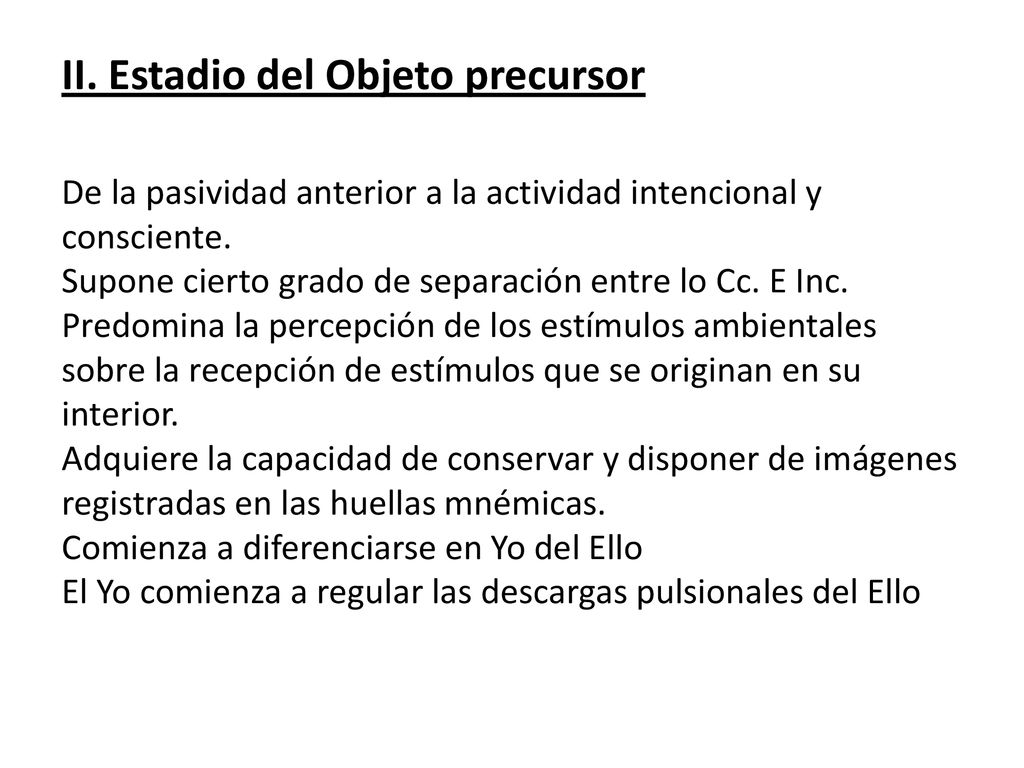 II. Estadio del Objeto precursor

De la pasividad anterior a la actividad intencional y consciente.
Supone cierto grado de separación entre lo Cc. E Inc.
Predomina la percepción de los estímulos ambientales sobre la recepción de estímulos que se originan en su interior.
Adquiere la capacidad de conservar y disponer de imágenes registradas en las huellas mnémicas.
Comienza a diferenciarse en Yo del Ello
El Yo comienza a regular las descargas pulsionales del Ello